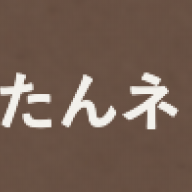 たんネ